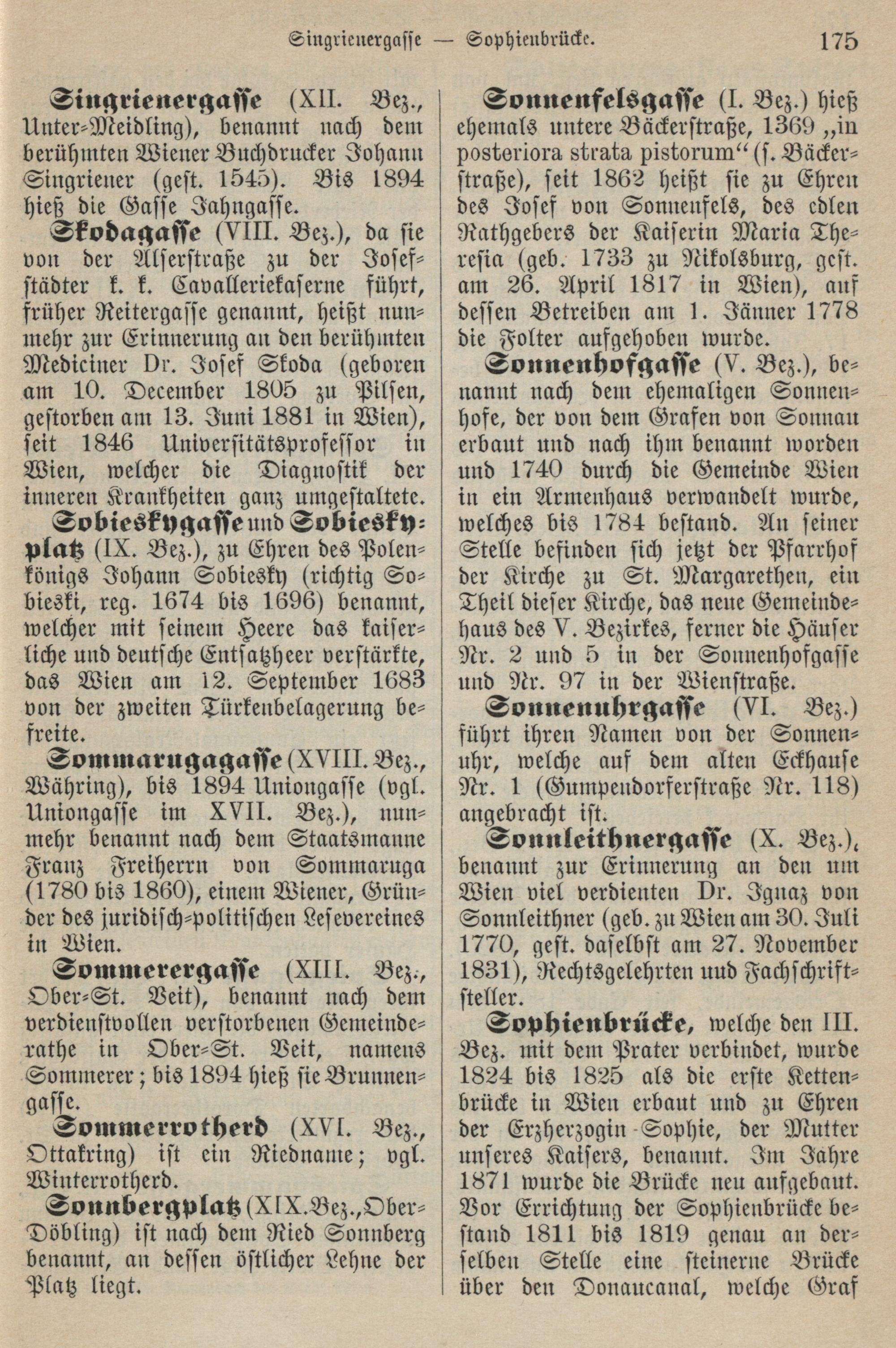 Singrienergasse — Sophienbrücke. 175

Singrienergasse (XII. Bez., Unter-Meidling), benannt nach dem berühmten Wiener Buchdrucker Johann Singriener (gest. 1545). Bis 1894 hieß die Gasse Jahngasse.

Skodagasse (VIII. Bez.), da sie von der Alserstraße zu der Josefstädter k. k. Cavalleriekaserne führt, früher Reitergasse genannt, heißt nunmehr zur Erinnerung an den berühmten Mediciner Dr. Josef Skoda (geboren am 10. December 1805 zu Pilsen, gestorben am 13. Juni 1881 in Wien), seit 1846 Universitätsprofessor in Wien, welcher die Diagnostik der inneren Krankheiten ganz umgestaltete.

Sobieskygasse und Sobieskyplatz (IX. Bez.), zu Ehren des Polenkönigs Johann Sobiesky (richtig Sobieski, reg. 1674 bis 1696) benannt, welcher mit seinem Heere das kaiserliche und deutsche Entsatzheer verstärkte, das Wien am 12. September 1683 von der zweiten Türkenbelagerung befreite.

Sommarugagasse (XVIII. Bez., Währing), bis 1894 Uniongasse (vgl. Uniongasse im XVII. Bez.), nunmehr benannt nach dem Staatsmanne Franz Freiherrn von Sommaruga (1780 bis 1860), einem Wiener, Gründer des juridisch-politischen Lesevereines in Wien.

Sommerergasse (XIII. Bez., Ober-St. Veit), benannt nach dem verdienstvollen verstorbenen Gemeinderathe in Ober-St. Veit, namens Sommerer; bis 1894 hieß sie Brunnengasse.

Sommerrotherd (XVI. Bez., Ottakring) ist ein Riedname; vgl. Winterrotherd.

Sonnbergplatz (XIX. Bez., Ober-Döbling) ist nach dem Ried Sonnberg benannt, an dessen östlicher Lehne der Platz liegt.

Sonnenfelsgasse (I. Bez.) hieß ehemals untere Bäckerstraße, 1369 „in posteriora strata pistorum“ (s. Bäckerstraße), seit 1862 heißt sie zu Ehren des Josef von Sonnenfels, des edlen Rathgebers der Kaiserin Maria Theresia (geb. 1733 zu Nikolsburg, gest. am 26. April 1817 in Wien), auf dessen Betreiben am 1. Jänner 1778 die Folter aufgehoben wurde.

Sonnenhofgasse (V. Bez.), benannt nach dem ehemaligen Sonnenhofe, der von dem Grafen von Sonnau erbaut und nach ihm benannt worden und 1740 durch die Gemeinde Wien in ein Armenhaus verwandelt wurde, welches bis 1784 bestand. An seiner Stelle befinden sich jetzt der Pfarrhof der Kirche zu St. Margarethen, ein Theil dieser Kirche, das neue Gemeindehaus des V. Bezirkes, ferner die Häuser Nr. 2 und 5 in der Sonnenhofgasse und Nr. 97 in der Wienstraße.

Sonnenuhrgasse (VI. Bez.) führt ihren Namen von der Sonnenuhr, welche auf dem alten Eckhause Nr. 1 (Gumpendorferstraße Nr. 118) angebracht ist.

Sonnleithnergasse (X. Bez.), benannt zur Erinnerung an den um Wien viel verdienten Dr. Ignaz von Sonnleithner (geb. zu Wien am 30. Juli 1770, gest. daselbst am 27. November 1831), Rechtsgelehrten und Fachschriftsteller.

Sophienbrücke, welche den III. Bez. mit dem Prater verbindet, wurde 1824 bis 1825 als die erste Kettenbrücke in Wien erbaut und zu Ehren der Erzherzogin Sophie, der Mutter unseres Kaisers, benannt. Im Jahre 1871 wurde die Brücke neu aufgebaut. Vor Errichtung der Sophienbrücke bestand 1811 bis 1819 genau an derselben Stelle eine steinerne Brücke über den Donaucanal, welche Graf